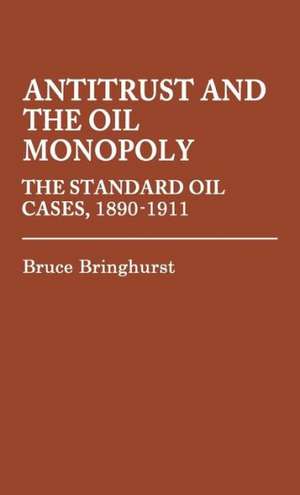 ANTITRUST AND THE OIL MONOPOLY

THE STANDARD OIL CASES, 1890-1911

Bruce Bringhurst